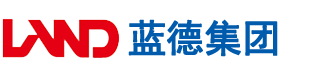 LAND 蓝德集团